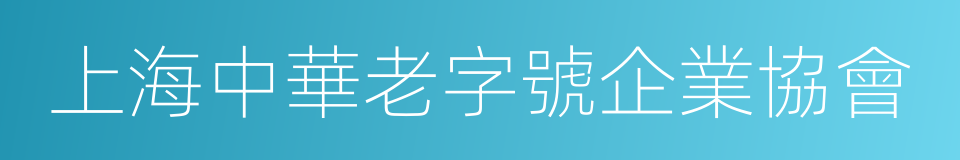 上海中華老字號企業協會